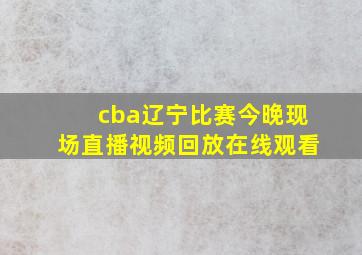 cba辽宁比赛今晚现场直播视频回放在线观看